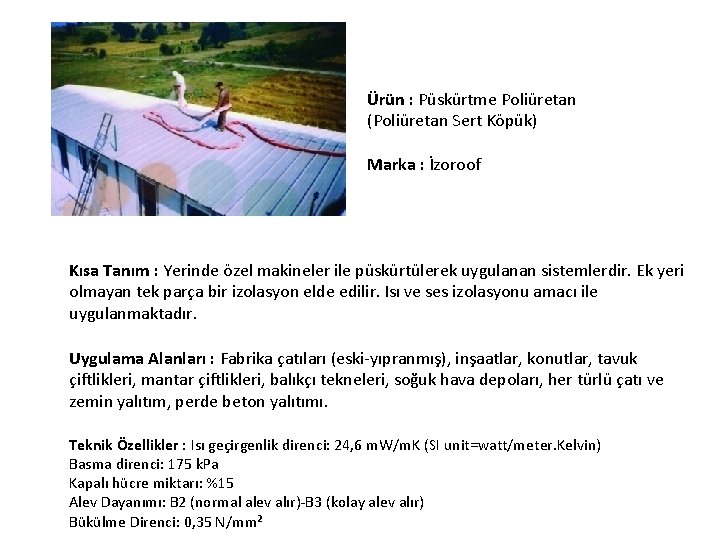 Ürün : Püskürtme Poliüretan (Poliüretan Sert Köpük)

Marka : İzoroof

Kısa Tanım : Yerinde özel makineler ile püskürtülerek uygulanan sistemlerdir. Ek yeri olmayan tek parça bir izolasyon elde edilir. Isı ve ses izolasyonu amacı ile uygulanmaktadır.

Uygulama Alanları : Fabrika çatıları (eski-yıpranmış), inşaatlar, konutlar, tavuk çiftlikleri, mantar çiftlikleri, balıkçı tekneleri, soğuk hava depoları, her türlü çatı ve zemin yalıtım, perde beton yalıtımı.

Teknik Özellikler : Isı geçirgenlik direnci: 24,6 mW/mK (SI unit=watt/meter.Kelvin)
Basma direnci: 175 kPa
Kapalı hücre miktarı: %15
Alev Dayanımı: B2 (normal alev alır)-B3 (kolay alev alır)
Bükülme Direnci: 0,35 N/mm$^2$